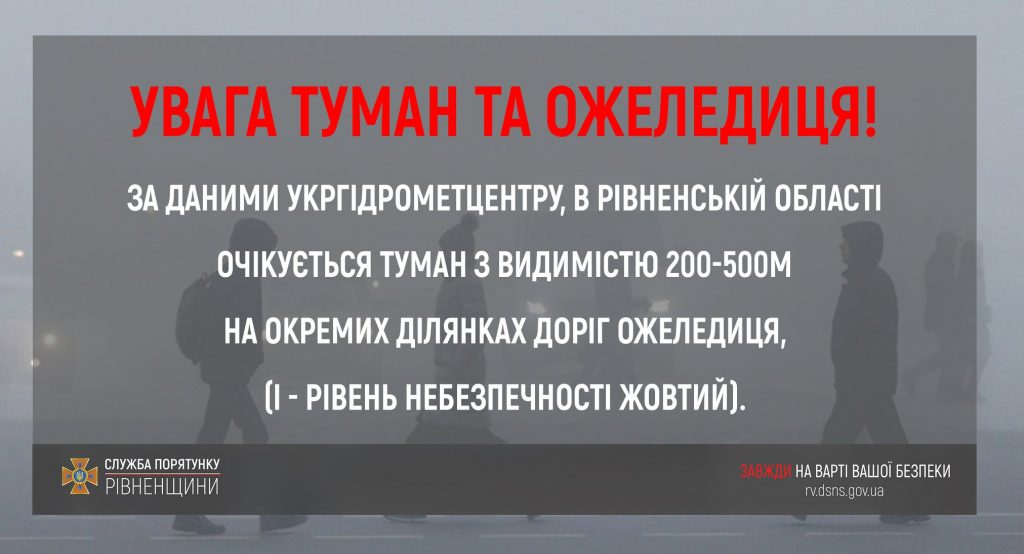 УВАГА ТУМАН ТА ОЖЕЛЕДИЦЯ!

ЗА ДАНИМИ УКРГІДРОМЕТЦЕНТРУ, В РІВНЕНСЬКІЙ ОБЛАСТІ ОЧІКУЄТЬСЯ ТУМАН З ВИДИМІСТЮ 200-500М НА ОКРЕМИХ ДІЛЯНКАХ ДОРІГ ОЖЕЛЕДИЦЯ, (І - РІВЕНЬ НЕБЕЗПЕЧНОСТІ ЖОВТИЙ).

СЛУЖБА ПОРЯТУНКУ
РІВНЕНЩИНИ

ЗАВЖДИ НА ВАРТІ ВАШОЇ БЕЗПЕКИ
rv.dsns.gov.ua